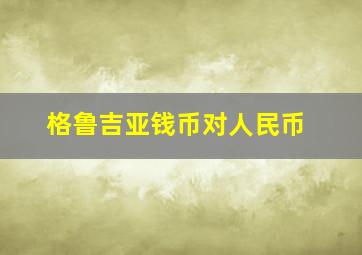 格鲁吉亚钱币对人民币